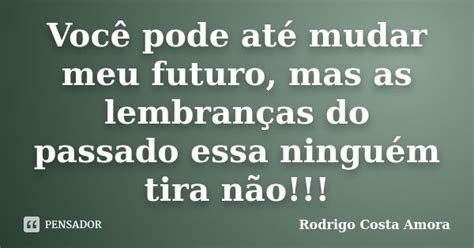 Você pode até mudar meu futuro, mas as lembranças do passado essa ninguém tira não!!!

PENSADOR

Rodrigo Costa Amora